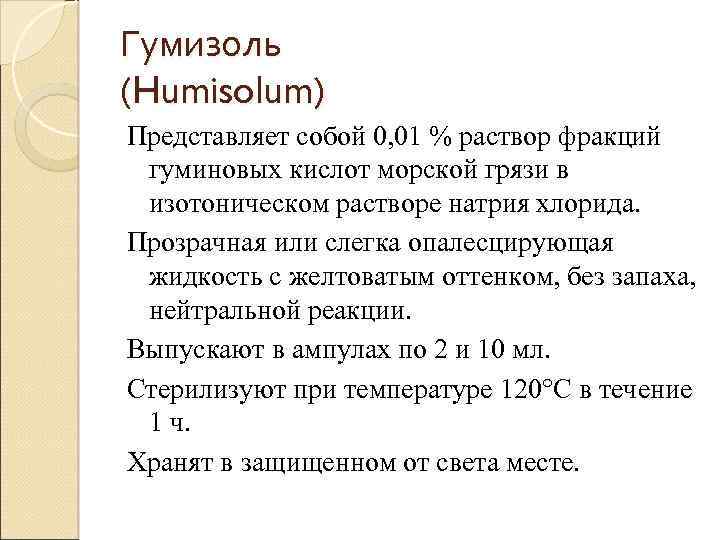 Гумизоль
(Humisolum)

Представляет собой 0,01 % раствор фракций гуминовых кислот морской грязи в изотоническом растворе натрия хлорида.

Прозрачная или слегка опалесцирующая жидкость с желтоватым оттенком, без запаха, нейтральной реакции.

Выпускают в ампулах по 2 и 10 мл.

Стерилизуют при температуре 120°С в течение 1 ч.

Хранят в защищенном от света месте.